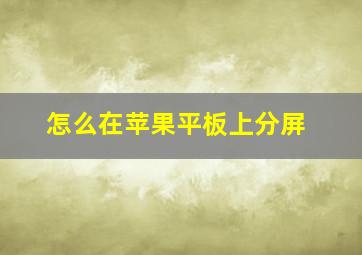 怎么在苹果平板上分屏